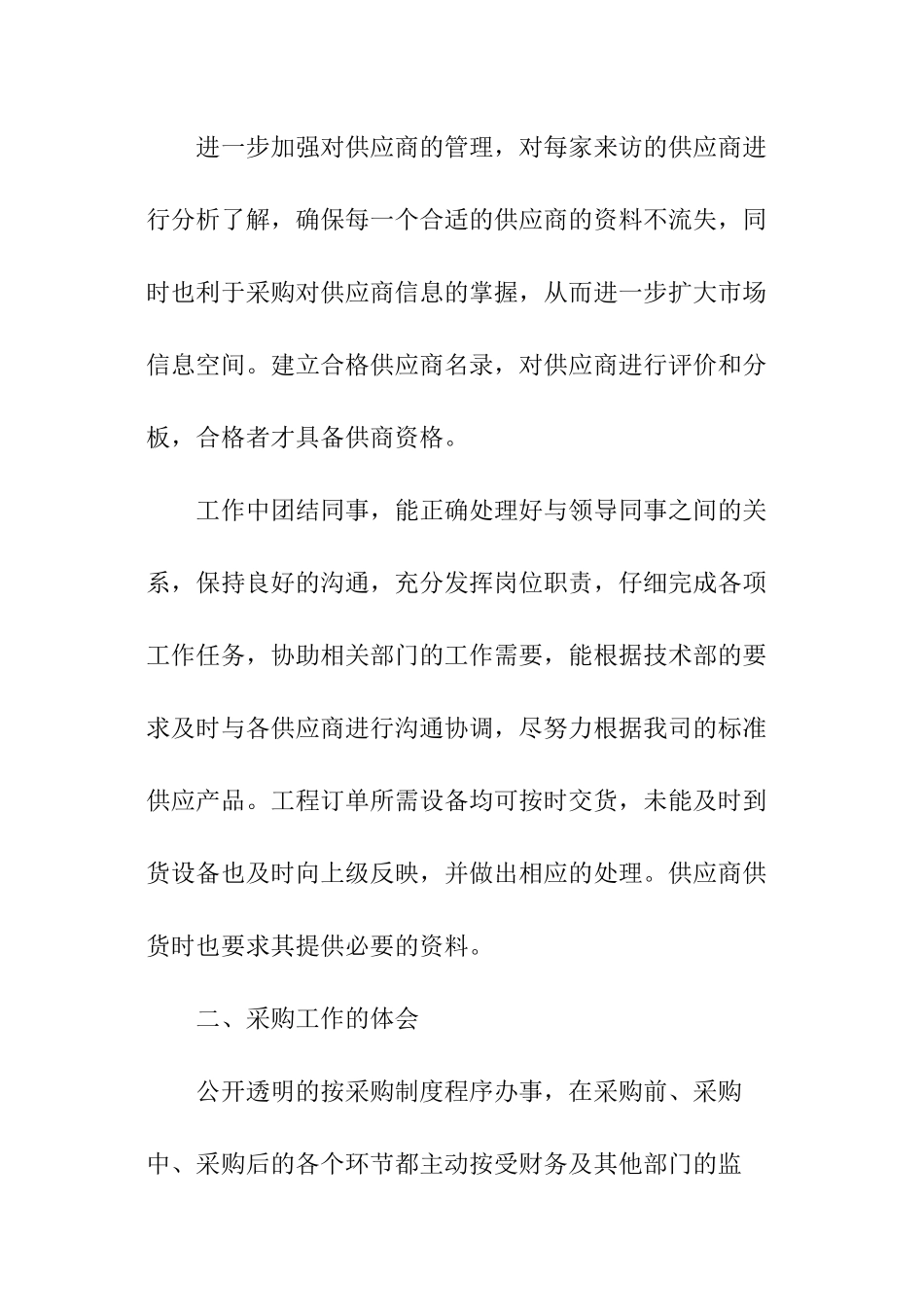 进一步加强对供应商的管理，对每家来访的供应商进行分析了解，确保每一个合适的供应商的资料不流失，同时也利于采购对供应商信息的掌握，从而进一步扩大市场信息空间。建立合格供应商名录，对供应商进行评价和分板，合格者才具备供商资格。

工作中团结同事，能正确处理好与领导同事之间的关系，保持良好的沟通，充分发挥岗位职责，仔细完成各项工作任务，协助相关部门的工作需要，能根据技术部的要求及时与各供应商进行沟通协调，尽努力根据我司的标准供应产品。工程订单所需设备均可按时交货，未能及时到货设备也及时向上级反映，并做出相应的处理。供应商供货时也要求其提供必要的资料。

二、采购工作的体会

公开透明的按采购制度程序办事，在采购前、采购中、采购后的各个环节都主动按受财务及其他部门的监